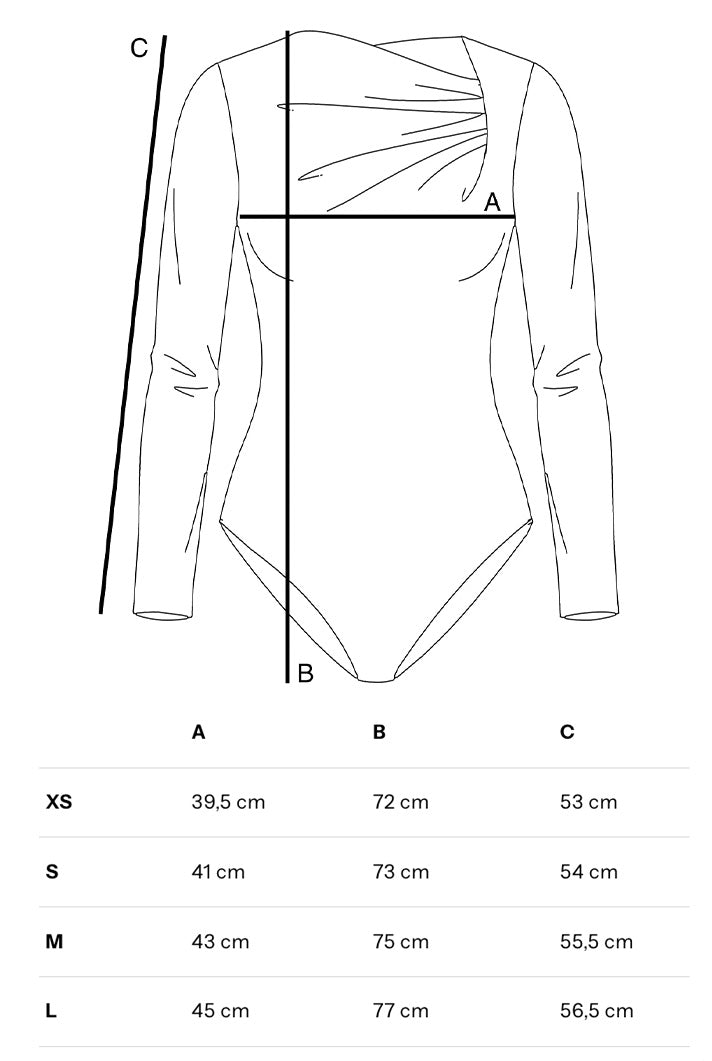 C

A

B

| | A | B | C |
|---|---|---|---|
| XS | 39,5 cm | 72 cm | 53 cm |
| S | 41 cm | 73 cm | 54 cm |
| M | 43 cm | 75 cm | 55,5 cm |
| L | 45 cm | 77 cm | 56,5 cm |